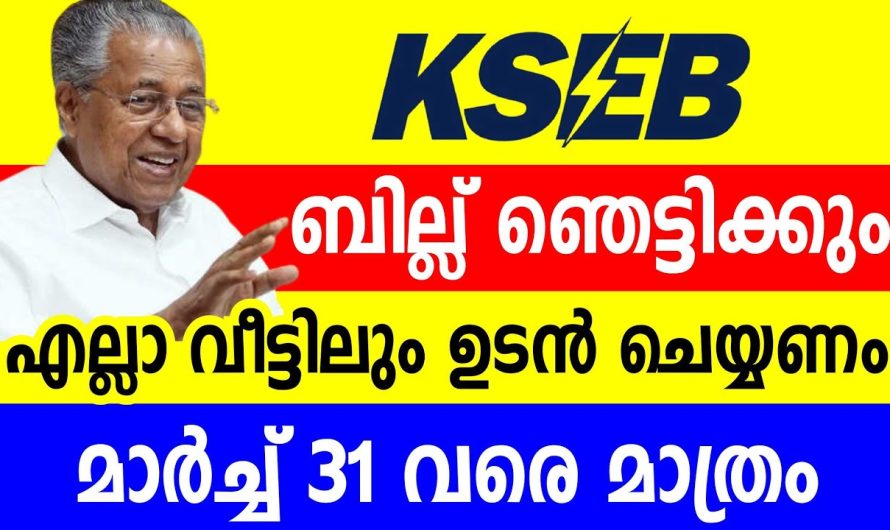 KSEB

ബില്ല് ഞെട്ടിക്കും

എല്ലാ വീട്ടിലും ഉടൻ ചെയ്യണം

മാർച്ച് 31 വരെ മാത്രം